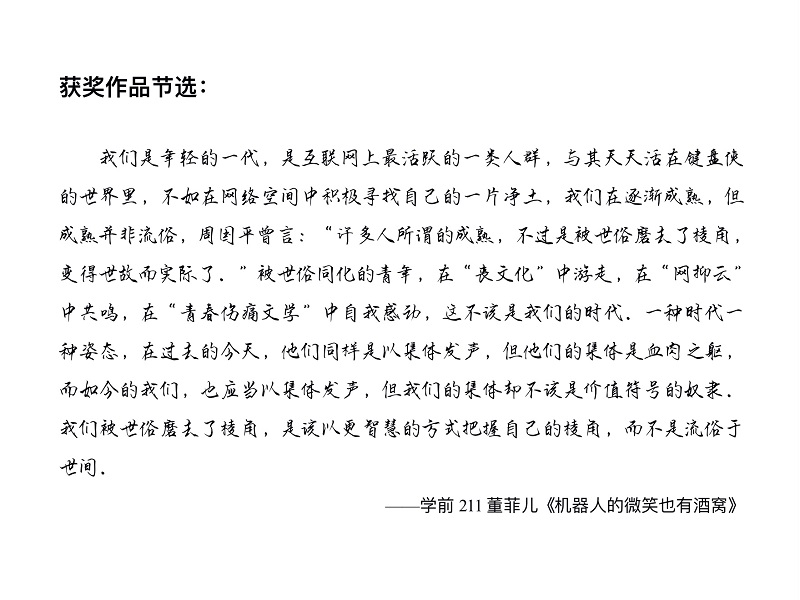 获奖作品节选：

我们是年轻的一代，是互联网上最活跃的一类人群，与其天天活在键盘侠的世界里，不如在网络空间中积极寻找自己的一片净土，我们在逐渐成熟，但成熟并非流俗，周国平曾言：“许多人所谓的成熟，不过是被世俗磨去了棱角，变得世故而实际了。”被世俗同化的青年，在“丧文化”中游走，在“网抑云”中共鸣，在“青春伤痛文学”中自我感动，这不该是我们的时代。一种时代一种姿态，在过去的今天，他们同样是以集体发声，但他们的集体是血肉之躯，而如今的我们，也应当以集体发声，但我们的集体却不该是价值符号的奴隶。我们被世俗磨去了棱角，是该以更智慧的方式把握自己的棱角，而不是流俗于世间。

——学前 211 董菲儿《机器人的微笑也有酒窝》